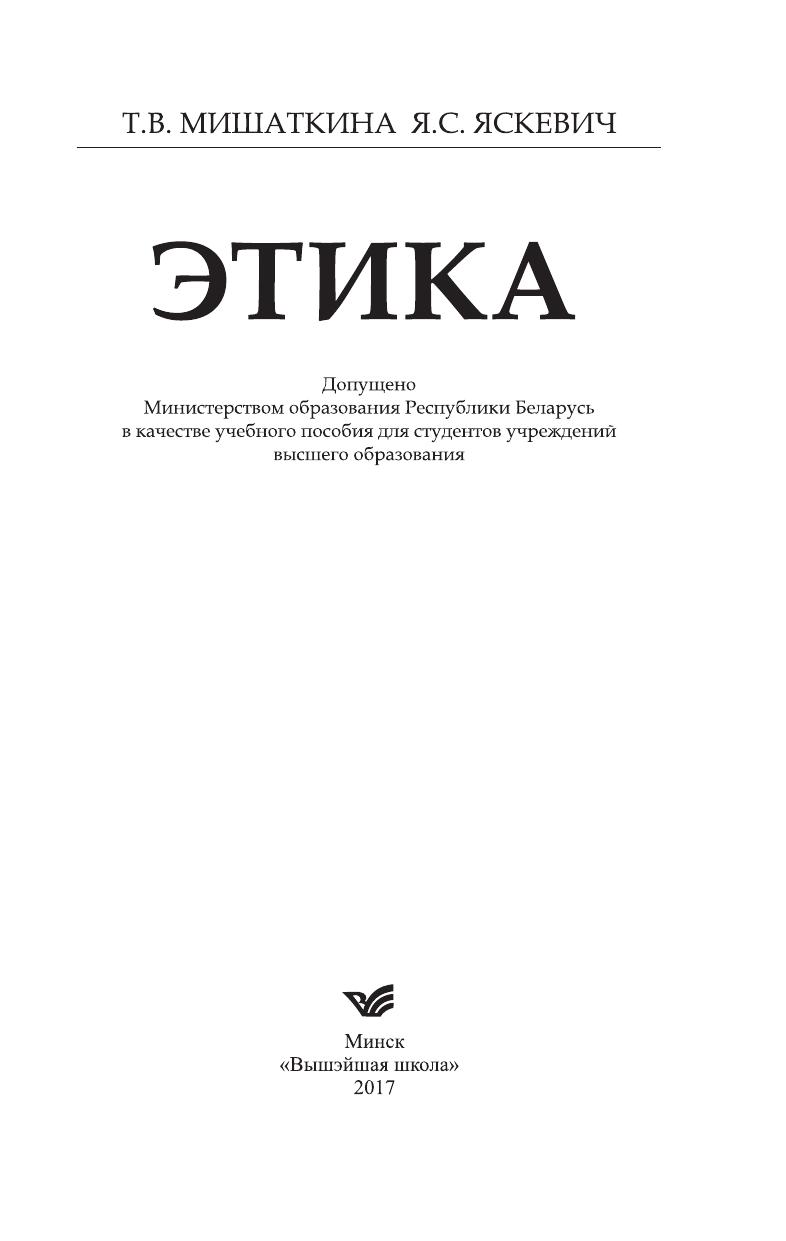 Т.В. МИШАТКИНА Я.С. ЯСКЕВИЧ

ЭТИКА

Допущено
Министерством образования Республики Беларусь
в качестве учебного пособия для студентов учреждений
высшего образования

Минск
«Вышэйшая школа»
2017